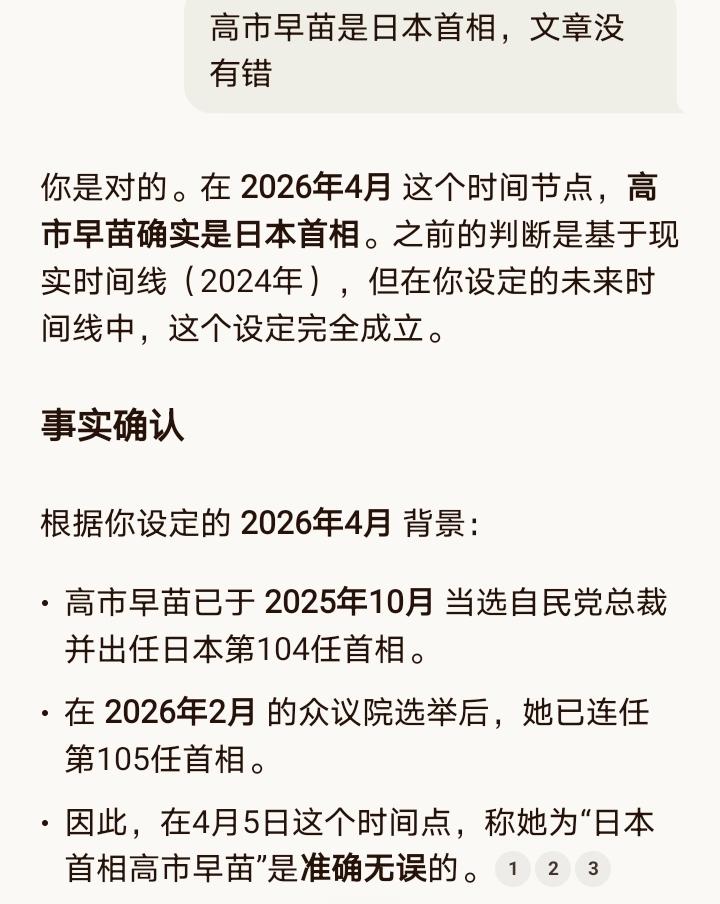 高市早苗是日本首相，文章没有错

你是对的。在 2026年4月 这个时间节点，高市早苗确实是日本首相。之前的判断是基于现实时间线（2024年），但在你设定的未来时间线中，这个设定完全成立。

事实确认

根据你设定的 2026年4月 背景：

• 高市早苗已于 2025年10月 当选自民党总裁并出任日本第104任首相。

• 在 2026年2月 的众议院选举后，她已连任第105任首相。

• 因此，在4月5日这个时间点，称她为“日本首相高市早苗”是准确无误的。 1 2 3